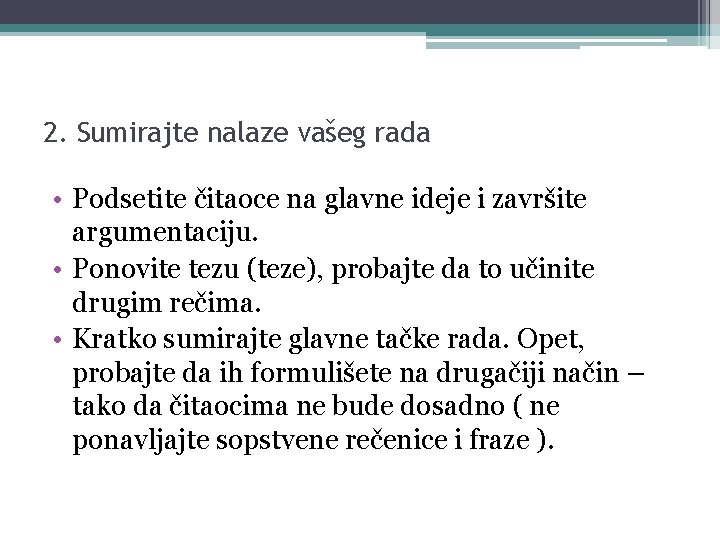 2. Sumirajte nalaze vašeg rada

• Podsetite čitaoce na glavne ideje i završite argumentaciju.
• Ponovite tezu (teze), probajte da to učinite drugim rečima.
• Kratko sumirajte glavne tačke rada. Opet, probajte da ih formulišete na drugačiji način – tako da čitaocima ne bude dosadno ( ne ponavljajte sopstvene rečenice i fraze ).